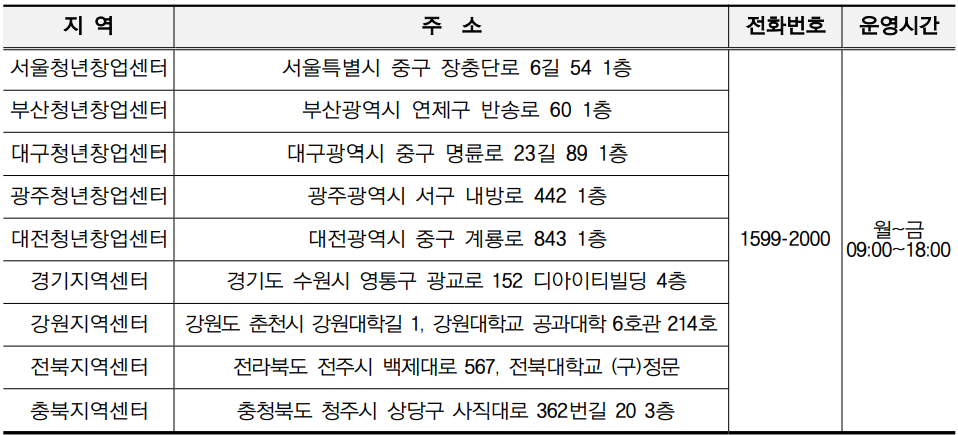 | 지 역 | 주 소 | 전화번호 | 운영시간 |
|---|---|---|---|
| 서울청년창업센터 | 서울특별시 중구 장충단로 6길 54 1층 | 1599-2000 | 월~금 09:00~18:00 |
| 부산청년창업센터 | 부산광역시 연제구 반송로 60 1층 | | |
| 대구청년창업센터 | 대구광역시 중구 명륜로 23길 89 1층 | | |
| 광주청년창업센터 | 광주광역시 서구 내방로 442 1층 | | |
| 대전청년창업센터 | 대전광역시 중구 계룡로 843 1층 | | |
| 경기지역센터 | 경기도 수원시 영통구 광교로 152 디아이티빌딩 4층 | | |
| 강원지역센터 | 강원도 춘천시 강원대학길 1, 강원대학교 공과대학 6호관 214호 | | |
| 전북지역센터 | 전라북도 전주시 백제대로 567, 전북대학교 (구)정문 | | |
| 충북지역센터 | 충청북도 청주시 상당구 사직대로 362번길 20 3층 | | |